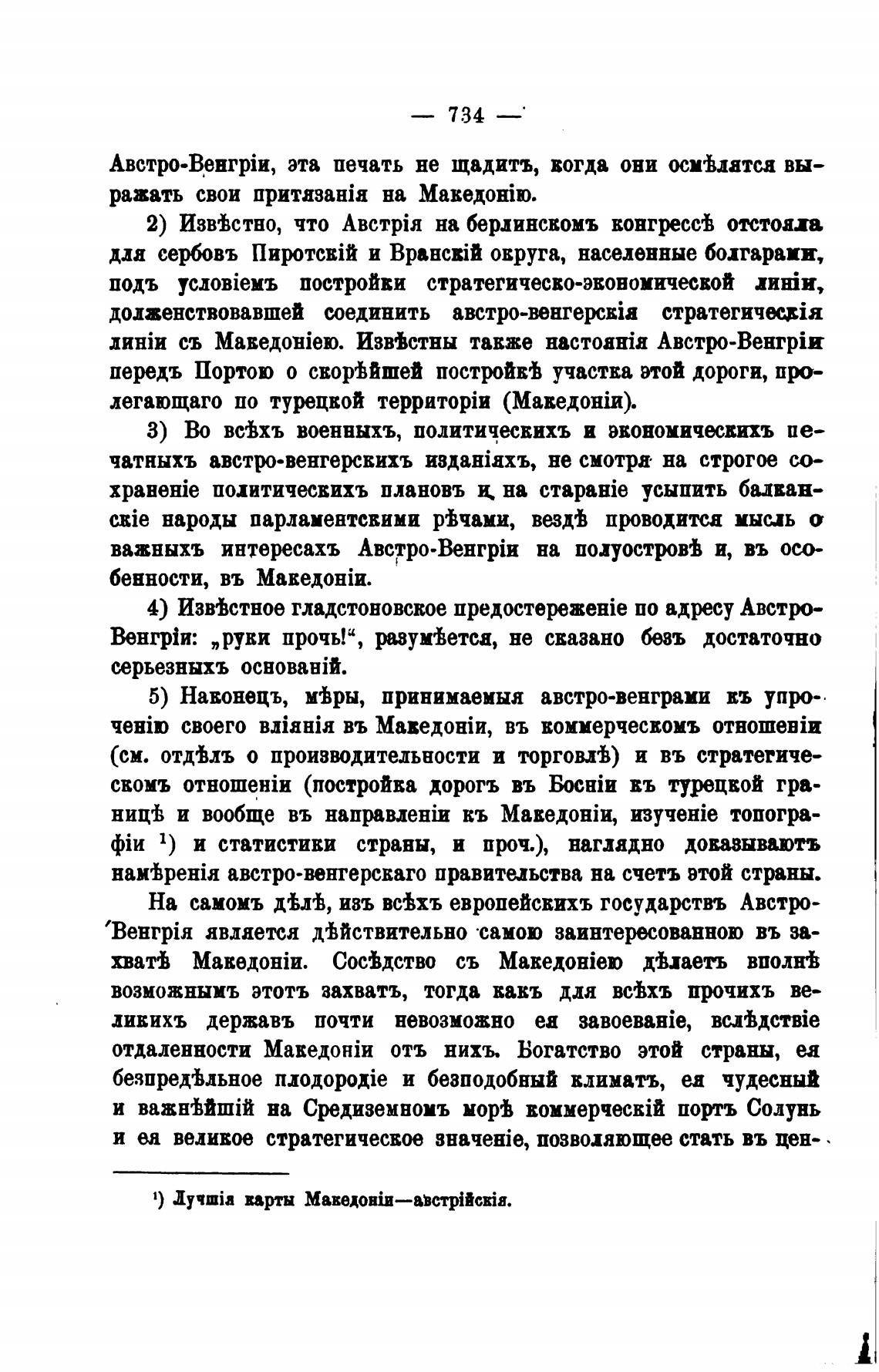 — 734 —

Австро-Венгріи, эта печать не щадитъ, когда они осмѣлятся выражать свои притязанія на Македонію.

2) Извѣстно, что Австрія на берлинскомъ конгрессѣ отстояла для сербовъ Пиротскій и Вранскій округа, населенные болгарами, подъ условіемъ постройки стратегическо-экономической линіи, долженствовавшей соединить австро-венгерскія стратегическія линіи съ Македоніею. Извѣстны также настоянія Австро-Венгріи передъ Портою о скорѣйшей постройкѣ участка этой дороги, пролегающаго по турецкой территоріи (Македоніи).

3) Во всѣхъ военныхъ, политическихъ и экономическихъ печатныхъ австро-венгерскихъ изданіяхъ, не смотря на строгое сохраненіе политическихъ плановъ и на стараніе усыпить балканскіе народы парламентскими рѣчами, вездѣ проводится мысль о важныхъ интересахъ Австро-Венгріи на полуостровѣ и, въ особенности, въ Македоніи.

4) Извѣстное гладстоновское предостереженіе по адресу Австро-Венгріи: „руки прочь!“, разумѣется, не сказано безъ достаточно серьезныхъ основаній.

5) Наконецъ, мѣры, принимаемыя австро-венграми къ упроченію своего вліянія въ Македоніи, въ коммерческомъ отношеніи (см. отдѣлъ о производительности и торговлѣ) и въ стратегическомъ отношеніи (постройка дорогъ въ Босніи къ турецкой границѣ и вообще въ направленіи къ Македоніи, изученіе топографіи ¹) и статистики страны, и проч.), наглядно доказываютъ намѣренія австро-венгерскаго правительства на счетъ этой страны.

На самомъ дѣлѣ, изъ всѣхъ европейскихъ государствъ Австро-Венгрія является дѣйствительно самою заинтересованною въ захватѣ Македоніи. Сосѣдство съ Македоніею дѣлаетъ вполнѣ возможнымъ этотъ захватъ, тогда какъ для всѣхъ прочихъ великихъ державъ почти невозможно ея завоеваніе, вслѣдствіе отдаленности Македоніи отъ нихъ. Богатство этой страны, ея безпредѣльное плодородіе и безподобный климатъ, ея чудесный и важнѣйшій на Средиземномъ морѣ коммерческій портъ Солунь и ея великое стратегическое значеніе, позволяющее стать въ цен-

¹) Лучшія карты Македоніи—австрійскія.